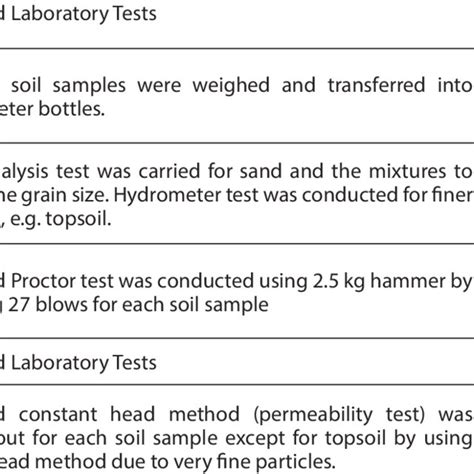 d Laboratory Tests

soil samples were weighed and transferred into eter bottles.

alysis test was carried for sand and the mixtures to he grain size. Hydrometer test was conducted for finer , e.g. topsoil.

d Proctor test was conducted using 2.5 kg hammer by 27 blows for each soil sample

d Laboratory Tests

d constant head method (permeability test) was out for each soil sample except for topsoil by using ead method due to very fine particles.